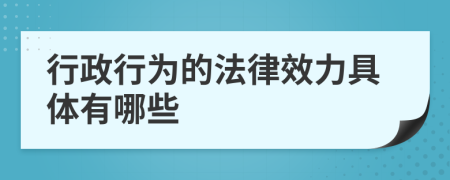 行政行为的法律效力具体有哪些